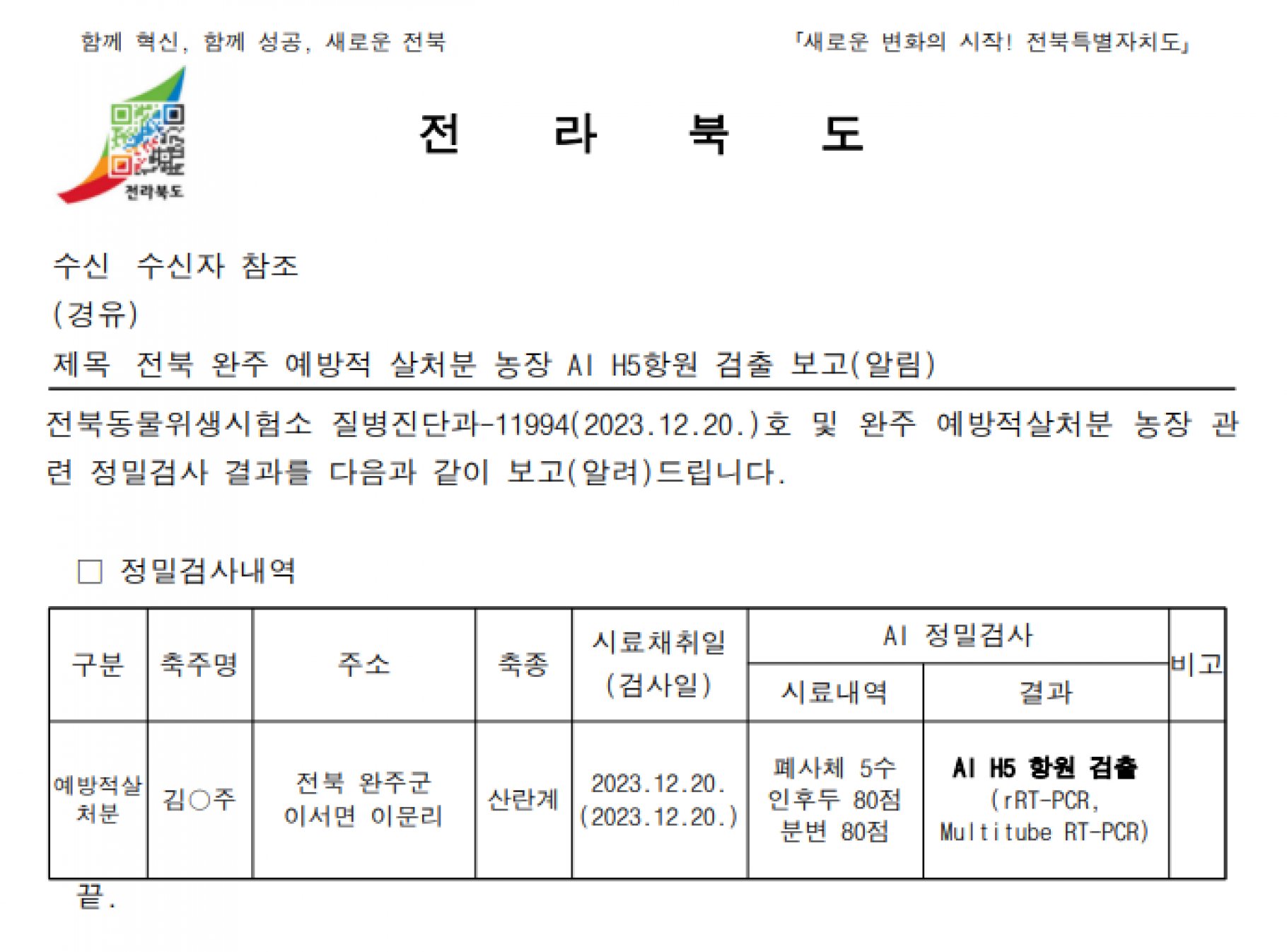 함께 혁신, 함께 성공, 새로운 전북

「새로운 변화의 시작! 전북특별자치도」

전라북도

전 라 북 도

수신 수신자 참조

(경유)

제목 전북 완주 예방적 살처분 농장 AI H5항원 검출 보고(알림)

전북동물위생시험소 질병진단과-11994(2023.12.20.)호 및 완주 예방적살처분 농장 관련 정밀검사 결과를 다음과 같이 보고(알려)드립니다.

☐ 정밀검사내역

| 구분 | 축주명 | 주소 | 축종 | 시료채취일 (검사일) | AI 정밀검사 | | 비고 |
|---|---|---|---|---|---|---|---|
| | | | | | 시료내역 | 결과 | |
| 예방적살처분 | 김○주 | 전북 완주군 이서면 이문리 | 산란계 | 2023.12.20. (2023.12.20.) | 폐사체 5수 인후두 80점 분변 80점 | AI H5 항원 검출 (rRT-PCR, Multitube RT-PCR) | |

끝.